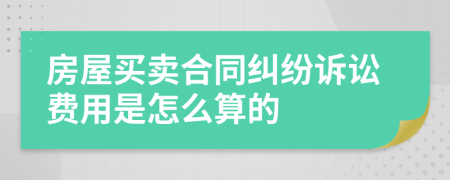 房屋买卖合同纠纷诉讼费用是怎么算的